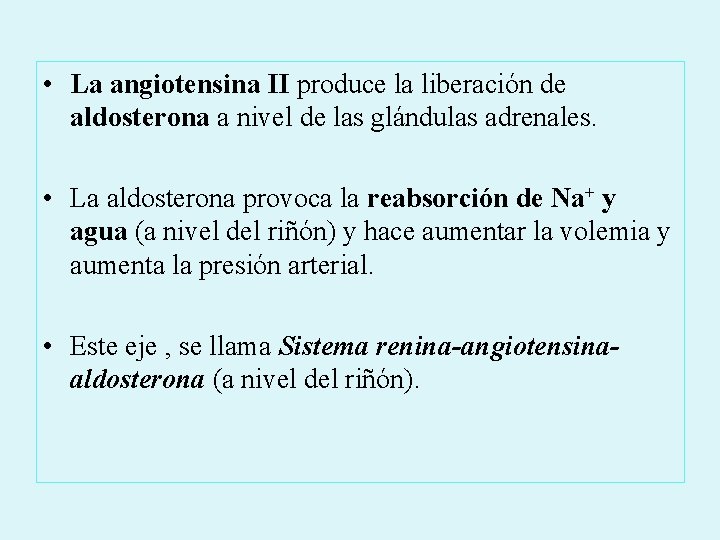 • La angiotensina II produce la liberación de aldosterona a nivel de las glándulas adrenales.

• La aldosterona provoca la reabsorción de $Na^+$ y agua (a nivel del riñón) y hace aumentar la volemia y aumenta la presión arterial.

• Este eje , se llama Sistema renina-angiotensina-aldosterona (a nivel del riñón).